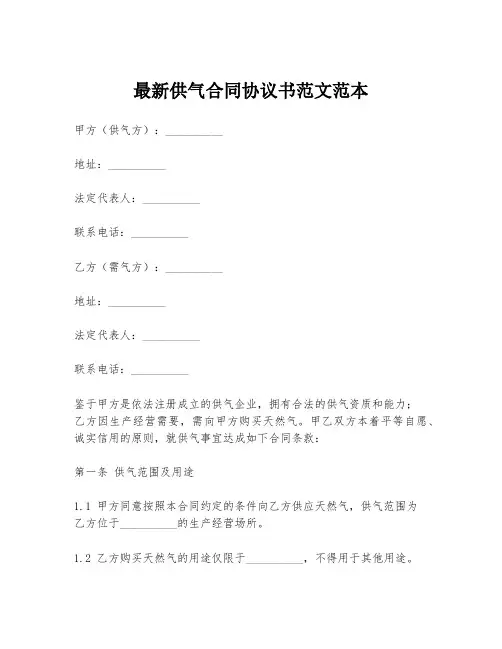 最新供气合同协议书范文范本

甲方（供气方）：__________

地址：__________

法定代表人：__________

联系电话：__________

乙方（需气方）：__________

地址：__________

法定代表人：__________

联系电话：__________

鉴于甲方是依法注册成立的供气企业，拥有合法的供气资质和能力；乙方因生产经营需要，需向甲方购买天然气。甲乙双方本着平等自愿、诚实信用的原则，就供气事宜达成如下合同条款：

第一条 供气范围及用途

1.1 甲方同意按照本合同约定的条件向乙方供应天然气，供气范围为乙方位于__________的生产经营场所。

1.2 乙方购买天然气的用途仅限于__________，不得用于其他用途。